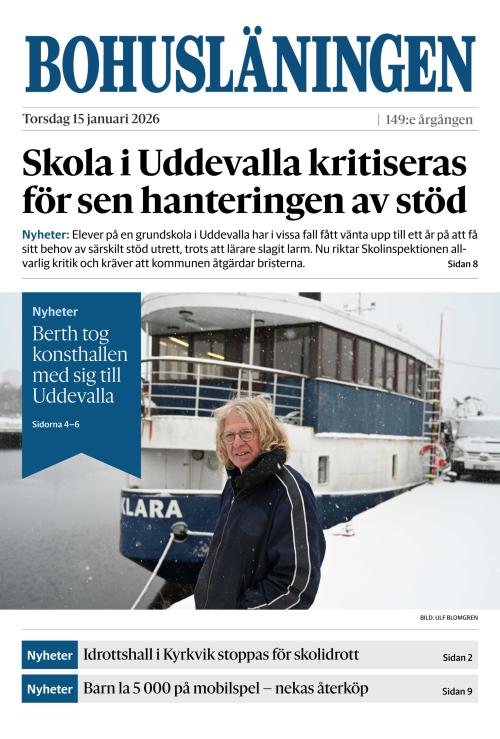 BOHUSLÄNINGEN

Torsdag 15 januari 2026 | 149:e årgången

Skola i Uddevalla kritiseras för sen hanteringen av stöd

Nyheter: Elever på en grundskola i Uddevalla har i vissa fall fått vänta upp till ett år på att få sitt behov av särskilt stöd utrett, trots att lärare slagit larm. Nu riktar Skolinspektionen allvarlig kritik och kräver att kommunen åtgärdar bristerna. Sidan 8

Nyheter
Berth tog konsthallen med sig till Uddevalla
Sidorna 4–6

KLARA

BILD: ULF BLOMGREN

Nyheter Idrottshall i Kyrkvik stoppas för skolidrott Sidan 2

Nyheter Barn la 5 000 på mobilspel – nekas återköp Sidan 9